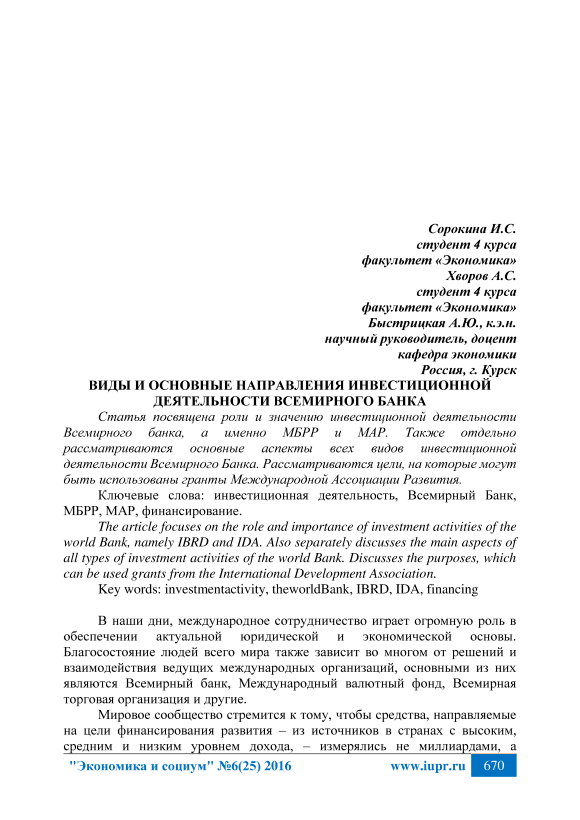 Сорокина И.С.
студент 4 курса
факультет «Экономика»
Хворов А.С.
студент 4 курса
факультет «Экономика»
Быстрицкая А.Ю., к.э.н.
научный руководитель, доцент
кафедра экономики
Россия, г. Курск

ВИДЫ И ОСНОВНЫЕ НАПРАВЛЕНИЯ ИНВЕСТИЦИОННОЙ ДЕЯТЕЛЬНОСТИ ВСЕМИРНОГО БАНКА

Статья посвящена роли и значению инвестиционной деятельности Всемирного банка, а именно МБРР и МАР. Также отдельно рассматриваются основные аспекты всех видов инвестиционной деятельности Всемирного Банка. Рассматриваются цели, на которые могут быть использованы гранты Международной Ассоциации Развития.

Ключевые слова: инвестиционная деятельность, Всемирный Банк, МБРР, МАР, финансирование.

The article focuses on the role and importance of investment activities of the world Bank, namely IBRD and IDA. Also separately discusses the main aspects of all types of investment activities of the world Bank. Discusses the purposes, which can be used grants from the International Development Association.

Key words: investmentactivity, theworldBank, IBRD, IDA, financing

В наши дни, международное сотрудничество играет огромную роль в обеспечении актуальной юридической и экономической основы. Благосостояние людей всего мира также зависит во многом от решений и взаимодействия ведущих международных организаций, основными из них являются Всемирный банк, Международный валютный фонд, Всемирная торговая организация и другие.

Мировое сообщество стремится к тому, чтобы средства, направляемые на цели финансирования развития – из источников в странах с высоким, средним и низким уровнем дохода, – измерялись не миллиардами, а

"Экономика и социум" №6(25) 2016 www.iupr.ru 670